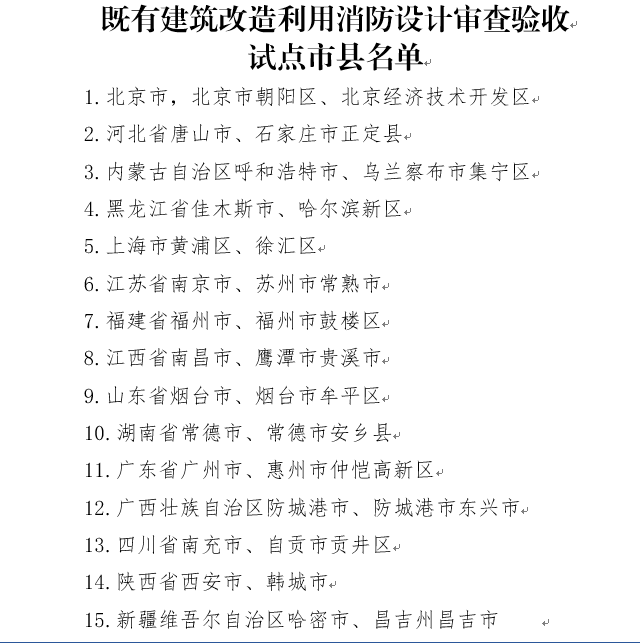 既有建筑改造利用消防设计审查验收试点市县名单

1. 北京市，北京市朝阳区、北京经济技术开发区

2. 河北省唐山市、石家庄市正定县

3. 内蒙古自治区呼和浩特市、乌兰察布市集宁区

4. 黑龙江省佳木斯市、哈尔滨新区

5. 上海市黄浦区、徐汇区

6. 江苏省南京市、苏州市常熟市

7. 福建省福州市、福州市鼓楼区

8. 江西省南昌市、鹰潭市贵溪市

9. 山东省烟台市、烟台市牟平区

10. 湖南省常德市、常德市安乡县

11. 广东省广州市、惠州市仲恺高新区

12. 广西壮族自治区防城港市、防城港市东兴市

13. 四川省南充市、自贡市贡井区

14. 陕西省西安市、韩城市

15. 新疆维吾尔自治区哈密市、昌吉州昌吉市